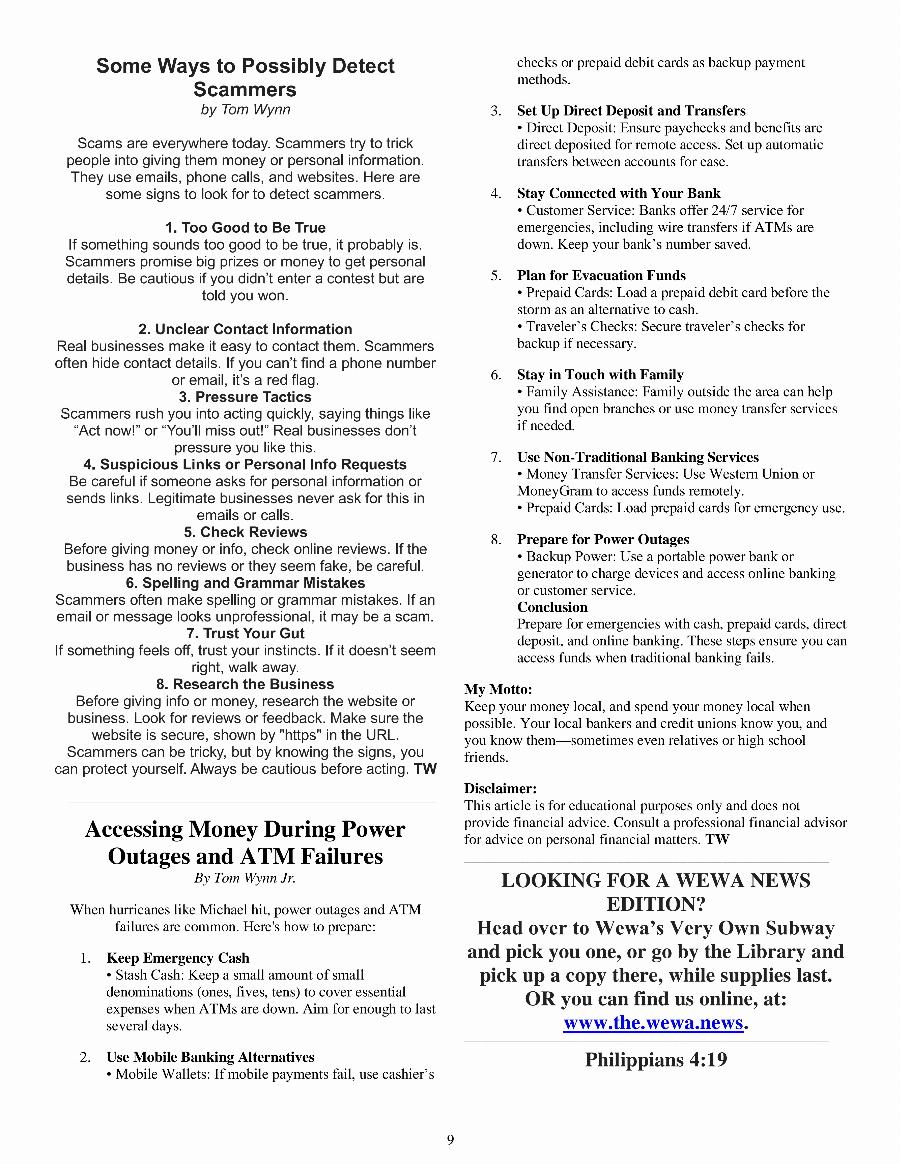 Some Ways to Possibly Detect Scammers
by Tom Wynn

Scams are everywhere today. Scammers try to trick people into giving them money or personal information. They use emails, phone calls, and websites. Here are some signs to look for to detect scammers.

1. Too Good to Be True
If something sounds too good to be true, it probably is. Scammers promise big prizes or money to get personal details. Be cautious if you didn't enter a contest but are told you won.

2. Unclear Contact Information
Real businesses make it easy to contact them. Scammers often hide contact details. If you can't find a phone number or email, it's a red flag.

3. Pressure Tactics
Scammers rush you into acting quickly, saying things like "Act now!" or "You'll miss out!" Real businesses don't pressure you like this.

4. Suspicious Links or Personal Info Requests
Be careful if someone asks for personal information or sends links. Legitimate businesses never ask for this in emails or calls.

5. Check Reviews
Before giving money or info, check online reviews. If the business has no reviews or they seem fake, be careful.

6. Spelling and Grammar Mistakes
Scammers often make spelling or grammar mistakes. If an email or message looks unprofessional, it may be a scam.

7. Trust Your Gut
If something feels off, trust your instincts. If it doesn't seem right, walk away.

8. Research the Business
Before giving info or money, research the website or business. Look for reviews or feedback. Make sure the website is secure, shown by "https" in the URL. Scammers can be tricky, but by knowing the signs, you can protect yourself. Always be cautious before acting. TW

Accessing Money During Power Outages and ATM Failures
By Tom Wynn Jr.

When hurricanes like Michael hit, power outages and ATM failures are common. Here's how to prepare:

1. Keep Emergency Cash
• Stash Cash: Keep a small amount of small denominations (ones, fives, tens) to cover essential expenses when ATMs are down. Aim for enough to last several days.

2. Use Mobile Banking Alternatives
• Mobile Wallets: If mobile payments fail, use cashier's checks or prepaid debit cards as backup payment methods.

3. Set Up Direct Deposit and Transfers
• Direct Deposit: Ensure paychecks and benefits are direct deposited for remote access. Set up automatic transfers between accounts for ease.

4. Stay Connected with Your Bank
• Customer Service: Banks offer 24/7 service for emergencies, including wire transfers if ATMs are down. Keep your bank's number saved.

5. Plan for Evacuation Funds
• Prepaid Cards: Load a prepaid debit card before the storm as an alternative to cash.
• Traveler's Checks: Secure traveler's checks for backup if necessary.

6. Stay in Touch with Family
• Family Assistance: Family outside the area can help you find open branches or use money transfer services if needed.

7. Use Non-Traditional Banking Services
• Money Transfer Services: Use Western Union or MoneyGram to access funds remotely.
• Prepaid Cards: Load prepaid cards for emergency use.

8. Prepare for Power Outages
• Backup Power: Use a portable power bank or generator to charge devices and access online banking or customer service.
Conclusion
Prepare for emergencies with cash, prepaid cards, direct deposit, and online banking. These steps ensure you can access funds when traditional banking fails.

My Motto:
Keep your money local, and spend your money local when possible. Your local bankers and credit unions know you, and you know them—sometimes even relatives or high school friends.

Disclaimer:
This article is for educational purposes only and does not provide financial advice. Consult a professional financial advisor for advice on personal financial matters. TW

LOOKING FOR A WEWA NEWS EDITION?
Head over to Wewa's Very Own Subway and pick you one, or go by the Library and pick up a copy there, while supplies last.
OR you can find us online, at:
www.the.wewa.news.

Philippians 4:19

9